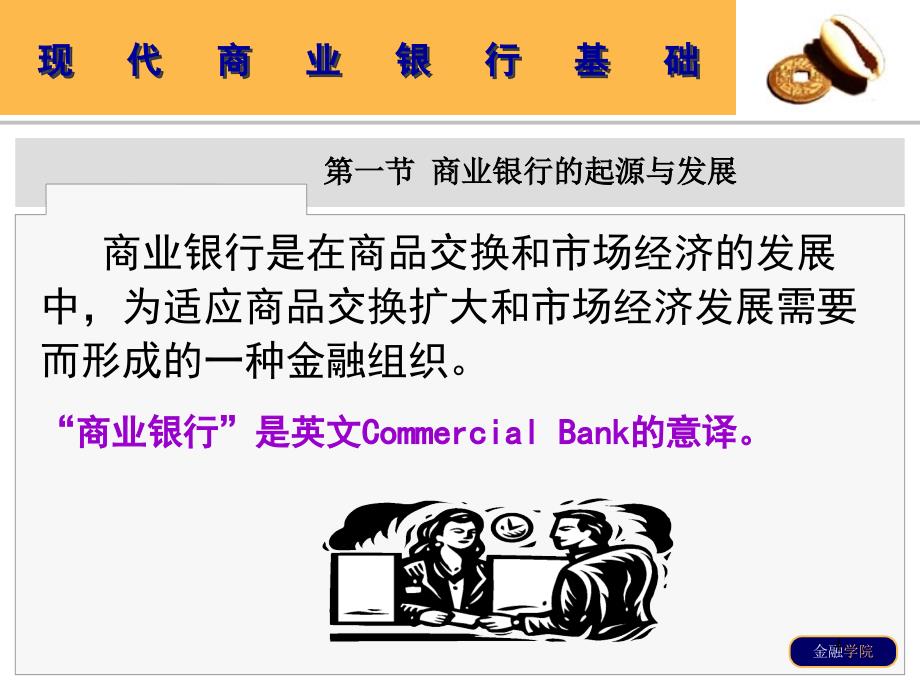 现 代 商 业 银 行 基 础

第一节 商业银行的起源与发展

商业银行是在商品交换和市场经济的发展中，为适应商品交换扩大和市场经济发展需要而形成的一种金融组织。

“商业银行”是英文Commercial Bank的意译。

金融学院